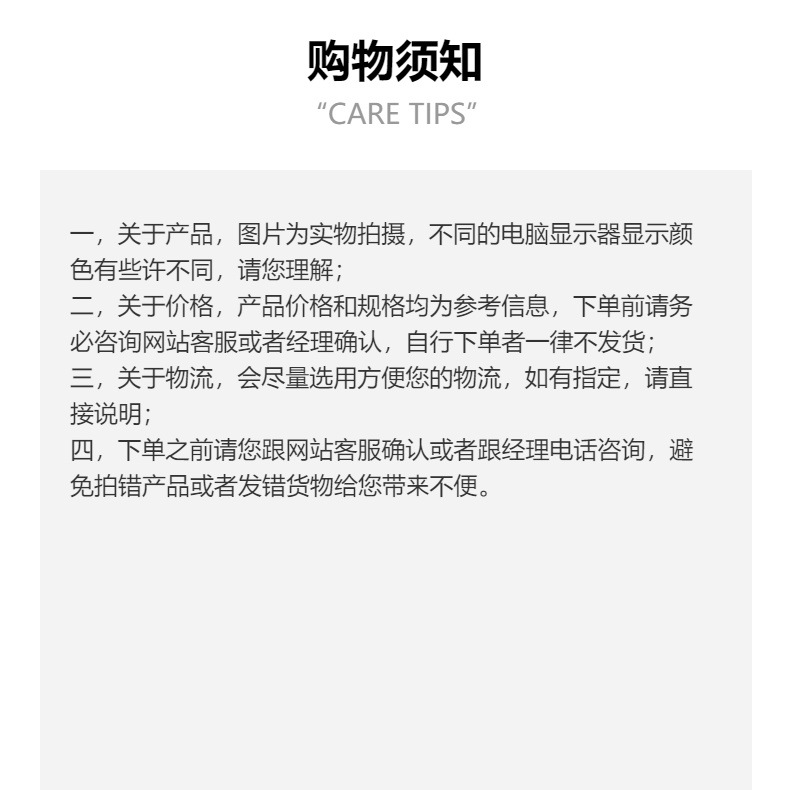 购物须知
“CARE TIPS”

一，关于产品，图片为实物拍摄，不同的电脑显示器显示颜色有些许不同，请您理解；
二，关于价格，产品价格和规格均为参考信息，下单前请务必咨询网站客服或者经理确认，自行下单者一律不发货；
三，关于物流，会尽量选用方便您的物流，如有指定，请直接说明；
四，下单之前请您跟网站客服确认或者跟经理电话咨询，避免拍错产品或者发错货物给您带来不便。